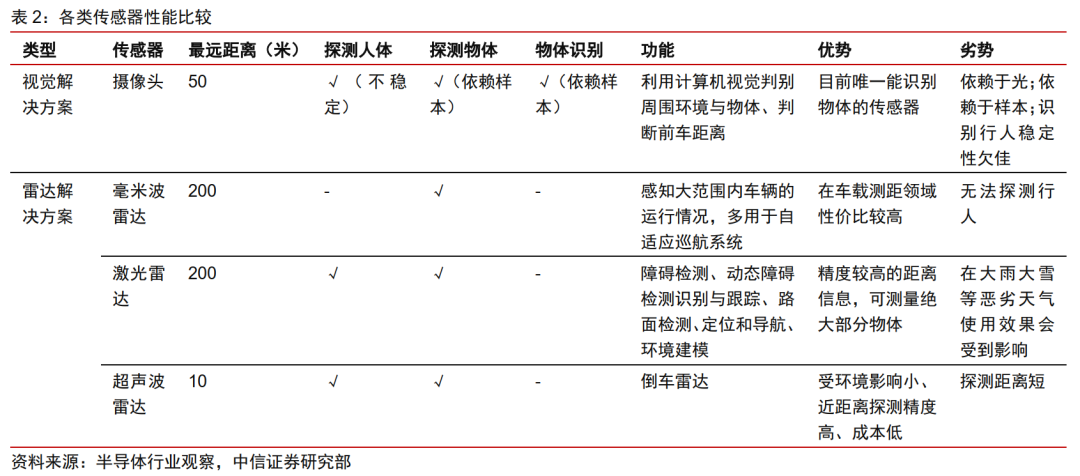 表 2：各类传感器性能比较

| 类型 | 传感器 | 最远距离（米） | 探测人体 | 探测物体 | 物体识别 | 功能 | 优势 | 劣势 |
|---|---|---|---|---|---|---|---|---|
| 视觉解决方案 | 摄像头 | 50 | √（不稳定） | √（依赖样本） | √（依赖样本） | 利用计算机视觉判别周围环境与物体、判断前车距离 | 目前唯一能识别物体的传感器 | 依赖于光；依赖于样本；识别行人稳定性欠佳 |
| 雷达解决方案 | 毫米波雷达 | 200 | - | √ | - | 感知大范围内车辆的运行情况，多用于自适应巡航系统 | 在车载测距领域性价比较高 | 无法探测行人 |
| | 激光雷达 | 200 | √ | √ | - | 障碍检测、动态障碍检测识别与跟踪、路面检测、定位和导航、环境建模 | 精度较高的距离信息，可测量绝大部分物体 | 在大雨大雪等恶劣天气使用效果会受到影响 |
| | 超声波雷达 | 10 | √ | √ | - | 倒车雷达 | 受环境影响小、近距离探测精度高、成本低 | 探测距离短 |

资料来源：半导体行业观察，中信证券研究部